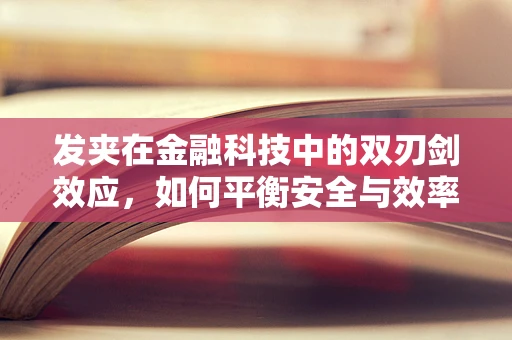 发夹在金融科技中的双刃剑效应，如何平衡安全与效率